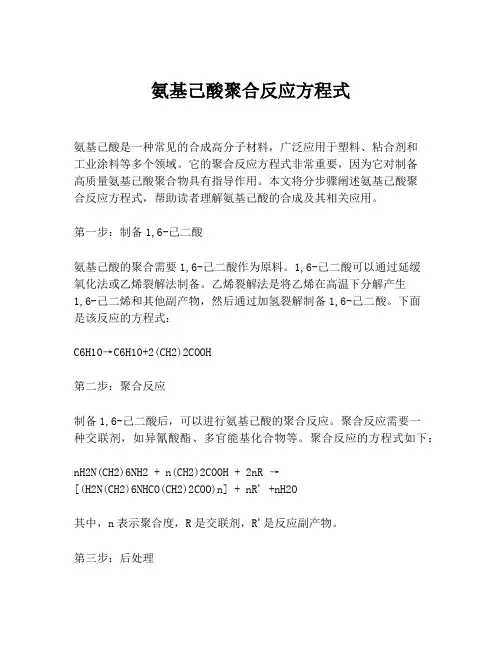 氨基己酸聚合反应方程式

氨基己酸是一种常见的合成高分子材料，广泛应用于塑料、粘合剂和工业涂料等多个领域。它的聚合反应方程式非常重要，因为它对制备高质量氨基己酸聚合物具有指导作用。本文将分步骤阐述氨基己酸聚合反应方程式，帮助读者理解氨基己酸的合成及其相关应用。

第一步：制备 1,6-己二酸

氨基己酸的聚合需要 1,6-己二酸作为原料。1,6-己二酸可以通过延缓氧化法或乙烯裂解法制备。乙烯裂解法是将乙烯在高温下分解产生 1,6-己二烯和其他副产物，然后通过加氢裂解制备 1,6-己二酸。下面是该反应的方程式：

C6H10→C6H10+2(CH2)2COOH

第二步：聚合反应

制备 1,6-己二酸后，可以进行氨基己酸的聚合反应。聚合反应需要一种交联剂，如异氰酸酯、多官能基化合物等。聚合反应的方程式如下：

nH2N(CH2)6NH2 + n(CH2)2COOH + 2nR →
[(H2N(CH2)6NHCO(CH2)2COO)n] + nR' +nH2O

其中，n 表示聚合度，R 是交联剂，R'是反应副产物。

第三步：后处理